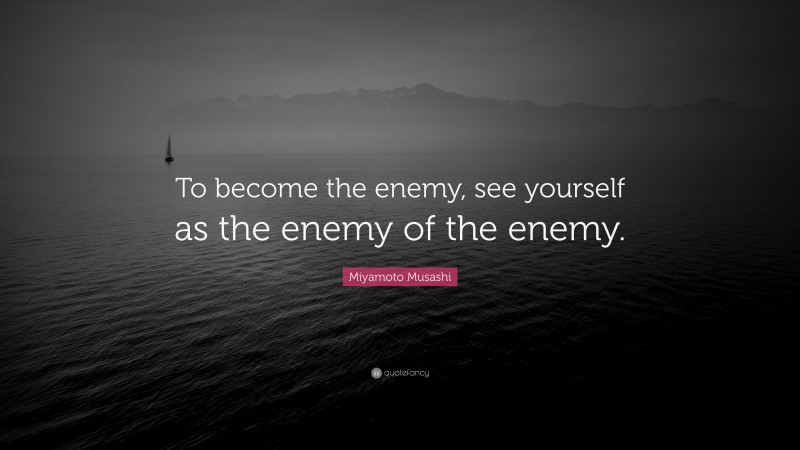 To become the enemy, see yourself as the enemy of the enemy.

Miyamoto Musashi

quotefancy